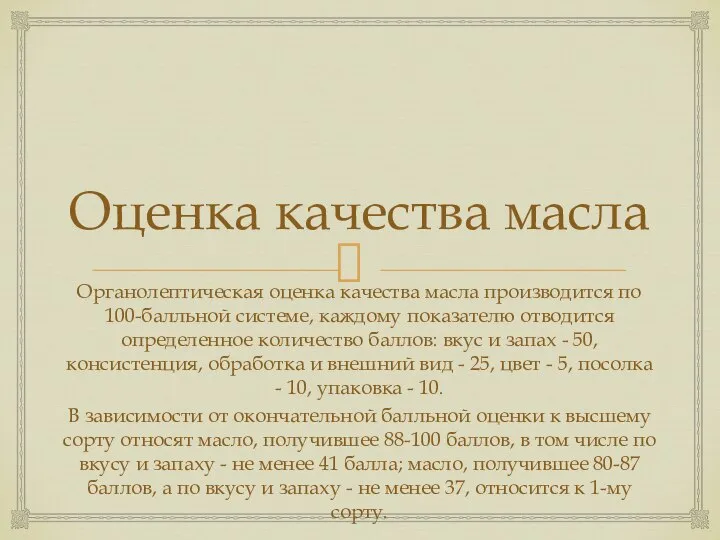 Оценка качества масла

Органолептическая оценка качества масла производится по 100-балльной системе, каждому показателю отводится определенное количество баллов: вкус и запах - 50, консистенция, обработка и внешний вид - 25, цвет - 5, посолка - 10, упаковка - 10.

В зависимости от окончательной балльной оценки к высшему сорту относят масло, получившее 88-100 баллов, в том числе по вкусу и запаху - не менее 41 балла; масло, получившее 80-87 баллов, а по вкусу и запаху - не менее 37, относится к 1-му сорту.